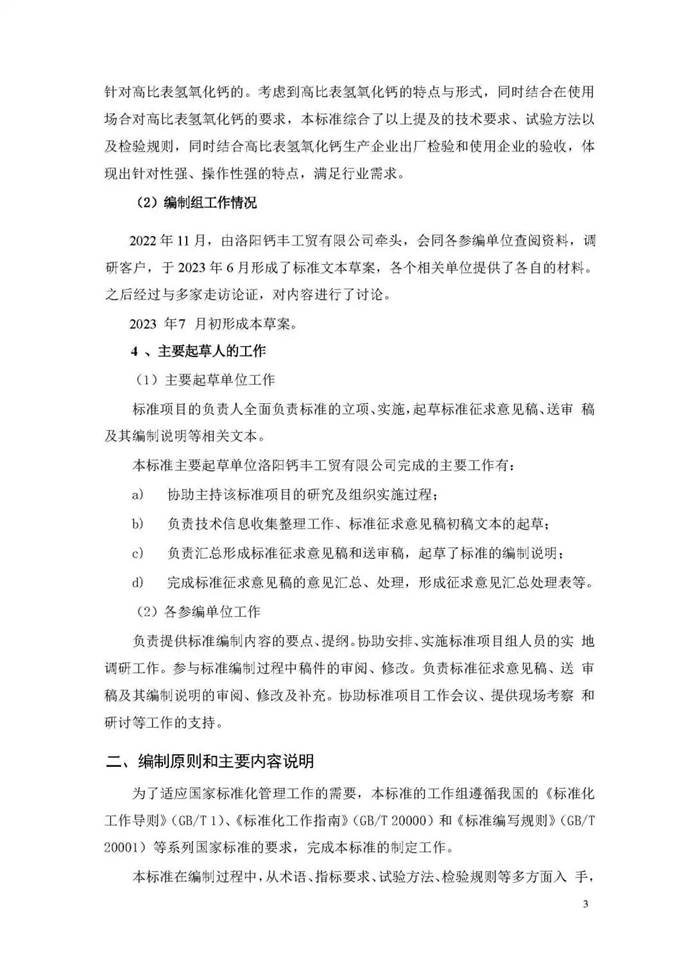 针对高比表氢氧化钙的。考虑到高比表氢氧化钙的特点与形式，同时结合在使用场合对高比表氢氧化钙的要求，本标准综合了以上提及的技术要求、试验方法以及检验规则，同时结合高比表氢氧化钙生产企业出厂检验和使用企业的验收，体现出针对性强、操作性强的特点，满足行业需求。

（2）编制组工作情况

2022 年 11 月，由洛阳钙丰工贸有限公司牵头，会同各参编单位查阅资料，调研客户，于 2023 年 6 月形成了标准文本草案，各个相关单位提供了各自的材料。之后经过与多家走访论证，对内容进行了讨论。

2023 年 7 月初形成本草案。

4 、主要起草人的工作

（1）主要起草单位工作

标准项目的负责人全面负责标准的立项、实施，起草标准征求意见稿、送审 稿及其编制说明等相关文本。

本标准主要起草单位洛阳钙丰工贸有限公司完成的主要工作有：

a) 协助主持该标准项目的研究及组织实施过程；

b) 负责技术信息收集整理工作、标准征求意见稿初稿文本的起草；

c) 负责汇总形成标准征求意见稿和送审稿，起草了标准的编制说明；

d) 完成标准征求意见稿的意见汇总、处理，形成征求意见汇总处理表等。

（2）各参编单位工作

负责提供标准编制内容的要点、提纲。协助安排、实施标准项目组人员的实 地调研工作。参与标准编制过程中稿件的审阅、修改。负责标准征求意见稿、送 审稿及其编制说明的审阅、修改及补充。协助标准项目工作会议、提供现场考察 和研讨等工作的支持。

二、编制原则和主要内容说明

为了适应国家标准化管理工作的需要，本标准的工作组遵循我国的《标准化工作导则》（GB/T 1）、《标准化工作指南》（GB/T 20000）和《标准编写规则》（GB/T 20001）等系列国家标准的要求，完成本标准的制定工作。

本标准在编制过程中，从术语、指标要求、试验方法、检验规则等多方面入 手，

3